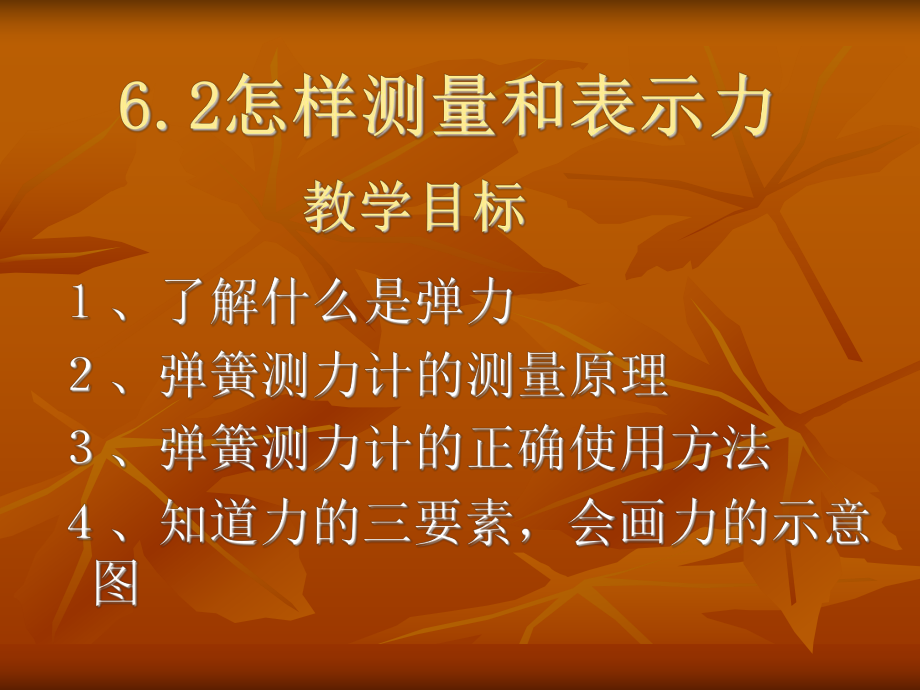 6.2怎样测量和表示力

教学目标

1、了解什么是弹力

2、弹簧测力计的测量原理

3、弹簧测力计的正确使用方法

4、知道力的三要素，会画力的示意图